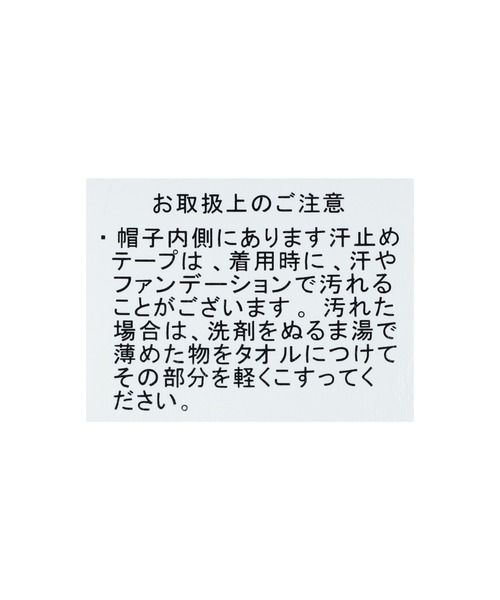 お取扱上のご注意

・帽子内側にあります汗止めテープは、着用時に、汗やファンデーションで汚れることがございます。汚れた場合は、洗剤をぬるま湯で薄めた物をタオルにつけてその部分を軽くこすってください。